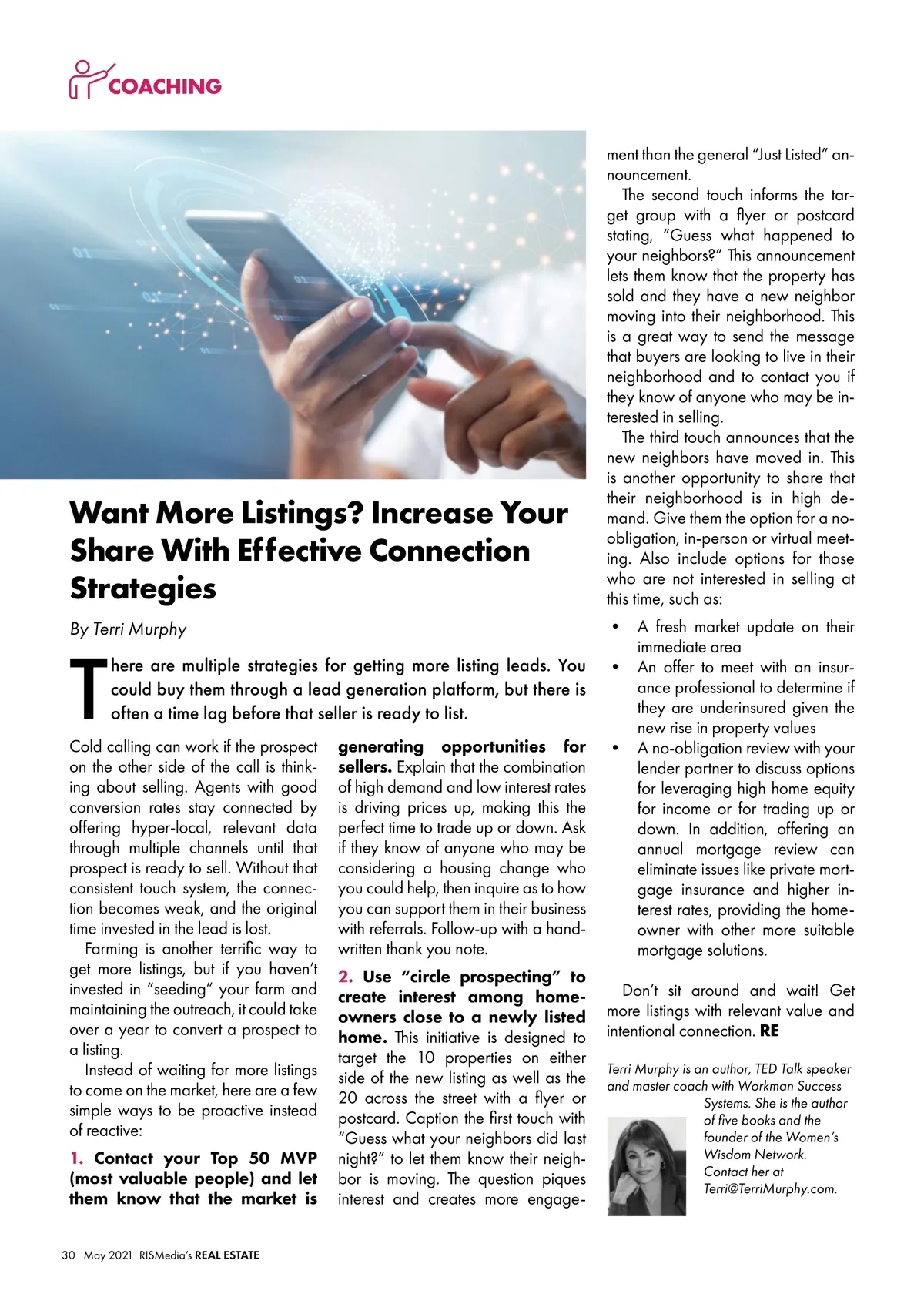 COACHING

Want More Listings? Increase Your Share With Effective Connection Strategies

By Terri Murphy

There are multiple strategies for getting more listing leads. You could buy them through a lead generation platform, but there is often a time lag before that seller is ready to list.

Cold calling can work if the prospect on the other side of the call is thinking about selling. Agents with good conversion rates stay connected by offering hyper-local, relevant data through multiple channels until that prospect is ready to sell. Without that consistent touch system, the connection becomes weak, and the original time invested in the lead is lost.

Farming is another terrific way to get more listings, but if you haven't invested in "seeding" your farm and maintaining the outreach, it could take over a year to convert a prospect to a listing.

Instead of waiting for more listings to come on the market, here are a few simple ways to be proactive instead of reactive:

1. Contact your Top 50 MVP (most valuable people) and let them know that the market is generating opportunities for sellers. Explain that the combination of high demand and low interest rates is driving prices up, making this the perfect time to trade up or down. Ask if they know of anyone who may be considering a housing change who you could help, then inquire as to how you can support them in their business with referrals. Follow-up with a handwritten thank you note.

2. Use "circle prospecting" to create interest among homeowners close to a newly listed home. This initiative is designed to target the 10 properties on either side of the new listing as well as the 20 across the street with a flyer or postcard. Caption the first touch with "Guess what your neighbors did last night?" to let them know their neighbor is moving. The question piques interest and creates more engagement than the general "Just Listed" announcement.

The second touch informs the target group with a flyer or postcard stating, "Guess what happened to your neighbors?" This announcement lets them know that the property has sold and they have a new neighbor moving into their neighborhood. This is a great way to send the message that buyers are looking to live in their neighborhood and to contact you if they know of anyone who may be interested in selling.

The third touch announces that the new neighbors have moved in. This is another opportunity to share that their neighborhood is in high demand. Give them the option for a no-obligation, in-person or virtual meeting. Also include options for those who are not interested in selling at this time, such as:

• A fresh market update on their immediate area
• An offer to meet with an insurance professional to determine if they are underinsured given the new rise in property values
• A no-obligation review with your lender partner to discuss options for leveraging high home equity for income or for trading up or down. In addition, offering an annual mortgage review can eliminate issues like private mortgage insurance and higher interest rates, providing the homeowner with other more suitable mortgage solutions.

Don't sit around and wait! Get more listings with relevant value and intentional connection. RE

Terri Murphy is an author, TED Talk speaker and master coach with Workman Success Systems. She is the author of five books and the founder of the Women's Wisdom Network. Contact her at Terri@TerriMurphy.com.

30 May 2021 RISMedia's REAL ESTATE